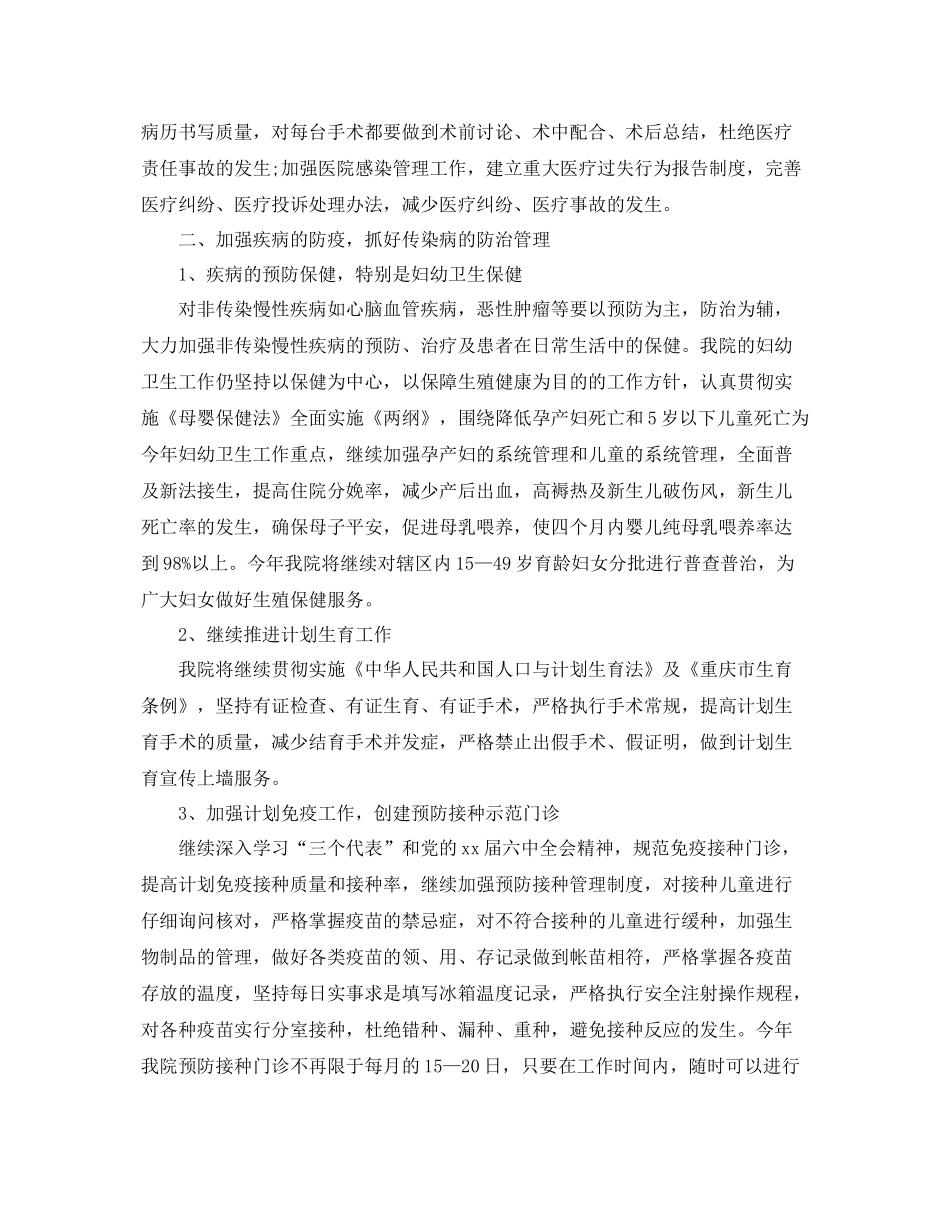 病历书写质量，对每台手术都要做到术前讨论、术中配合、术后总结，杜绝医疗责任事故的发生;加强医院感染管理工作，建立重大医疗过失行为报告制度，完善医疗纠纷、医疗投诉处理办法，减少医疗纠纷、医疗事故的发生。

二、加强疾病的防疫，抓好传染病的防治管理

1、疾病的预防保健，特别是妇幼卫生保健

对非传染慢性疾病如心脑血管疾病，恶性肿瘤等要以预防为主，防治为辅，大力加强非传染慢性疾病的预防、治疗及患者在日常生活中的保健。我院的妇幼卫生工作仍坚持以保健为中心，以保障生殖健康为目的的工作方针，认真贯彻实施《母婴保健法》全面实施《两纲》，围绕降低孕产妇死亡和5岁以下儿童死亡为今年妇幼卫生工作重点，继续加强孕产妇的系统管理和儿童的系统管理，全面普及新法接生，提高住院分娩率，减少产后出血，高褥热及新生儿破伤风，新生儿死亡率的发生，确保母子平安，促进母乳喂养，使四个月内婴儿纯母乳喂养率达到98%以上。今年我院将继续对辖区内15—49岁育龄妇女分批进行普查普治，为广大妇女做好生殖保健服务。

2、继续推进计划生育工作

我院将继续贯彻实施《中华人民共和国人口与计划生育法》及《重庆市生育条例》，坚持有证检查、有证生育、有证手术，严格执行手术常规，提高计划生育手术的质量，减少结育手术并发症，严格禁止出假手术、假证明，做到计划生育宣传上墙服务。

3、加强计划免疫工作，创建预防接种示范门诊

继续深入学习“三个代表”和党的xx届六中全会精神，规范免疫接种门诊，提高计划免疫接种质量和接种率，继续加强预防接种管理制度，对接种儿童进行仔细询问核对，严格掌握疫苗的禁忌症，对不符合接种的儿童进行缓种，加强生物制品的管理，做好各类疫苗的领、用、存记录做到帐苗相符，严格掌握各疫苗存放的温度，坚持每日实事求是填写冰箱温度记录，严格执行安全注射操作规程，对各种疫苗实行分室接种，杜绝错种、漏种、重种，避免接种反应的发生。今年我院预防接种门诊不再限于每月的15—20日，只要在工作时间内，随时可以进行